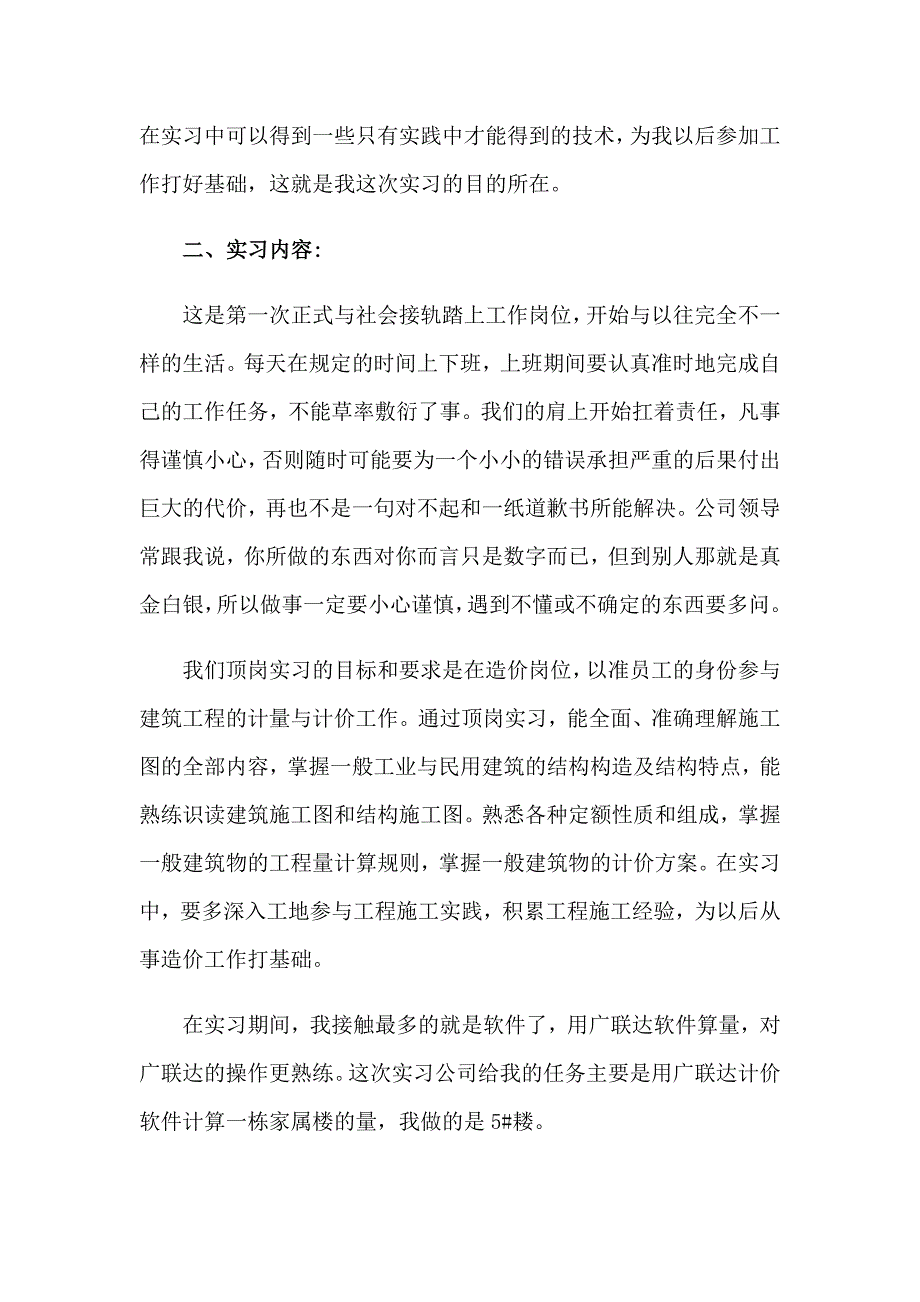 在实习中可以得到一些只有实践中才能得到的技术，为我以后参加工作打好基础，这就是我这次实习的目的所在。

二、实习内容：

这是第一次正式与社会接轨踏上工作岗位，开始与以往完全不一样的生活。每天在规定的时间上下班，上班期间要认真准时地完成自己的工作任务，不能草率敷衍了事。我们的肩上开始扛着责任，凡事得谨慎小心，否则随时可能要为一个小小的错误承担严重的后果付出巨大的代价，再也不是一句对不起和一纸道歉书所能解决。公司领导常跟我说，你所做的东西对你而言只是数字而已，但到别人那就是真金白银，所以做事一定要小心谨慎，遇到不懂或不确定的东西要多问。

我们顶岗实习的目标和要求是在造价岗位，以准员工的身份参与建筑工程的计量与计价工作。通过顶岗实习，能全面、准确理解施工图的全部内容，掌握一般工业与民用建筑的结构构造及结构特点，能熟练识读建筑施工图和结构施工图。熟悉各种定额性质和组成，掌握一般建筑物的工程量计算规则，掌握一般建筑物的计价方案。在实习中，要多深入工地参与工程施工实践，积累工程施工经验，为以后从事造价工作打基础。

在实习期间，我接触最多的就是软件了，用广联达软件算量，对广联达的操作更熟练。这次实习公司给我的任务主要是用广联达计价软件计算一栋家属楼的量，我做的是 5#楼。